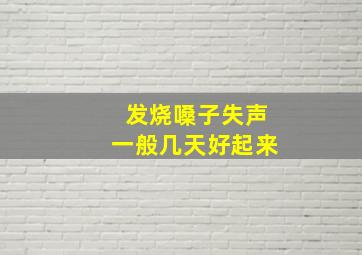 发烧嗓子失声
一般几天好起来